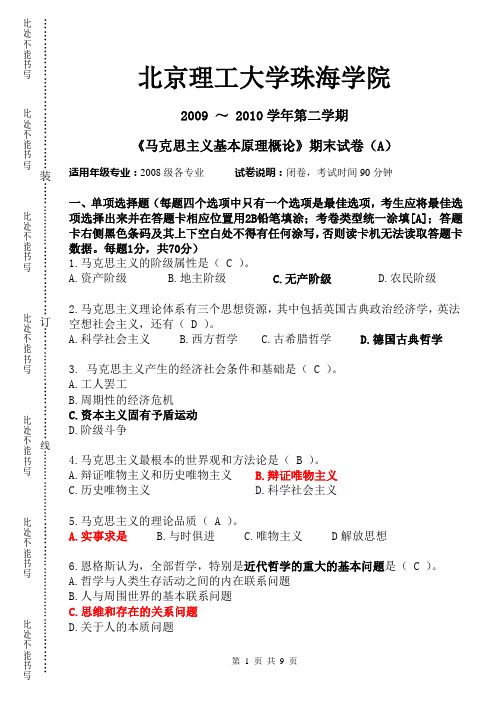 此处不能书写

此处不能书写

此处不能书写

此处不能书写

此处不能书写

此处不能书写

此处不能书写

装

订

线

北京理工大学珠海学院

2009 ～ 2010 学年第二学期

《马克思主义基本原理概论》期末试卷（A）

适用年级专业：2008 级各专业　　试卷说明：闭卷，考试时间 90 分钟

一、单项选择题（每题四个选项中只有一个选项是最佳选项，考生应将最佳选项选择出来并在答题卡相应位置用2B铅笔填涂；考卷类型统一涂填[A]；答题卡右侧黑色条码及其上下空白处不得有任何涂写，否则读卡机无法读取答题卡数据。每题1分，共70分）

1. 马克思主义的阶级属性是（ C ）。
A. 资产阶级　B. 地主阶级　C. 无产阶级　D. 农民阶级

2. 马克思主义理论体系有三个思想资源，其中包括英国古典政治经济学，英法空想社会主义，还有（ D ）。
A. 科学社会主义　B. 西方哲学　C. 古希腊哲学　D. 德国古典哲学

3. 马克思主义产生的经济社会条件和基础是（ C ）。
A. 工人罢工
B. 周期性的经济危机
C. 资本主义固有矛盾运动
D. 阶级斗争

4. 马克思主义最根本的世界观和方法论是（ B ）。
A. 辩证唯物主义和历史唯物主义　B. 辩证唯物主义
C. 历史唯物主义　D. 科学社会主义

5. 马克思主义的理论品质（ A ）。
A. 实事求是　B. 与时俱进　C. 唯物主义　D 解放思想

6. 恩格斯认为，全部哲学，特别是近代哲学的重大的基本问题是（ C ）。
A. 哲学与人类生存活动之间的内在联系问题
B. 人与周围世界的基本联系问题
C. 思维和存在的关系问题
D. 关于人的本质问题

第 1 页 共 9 页